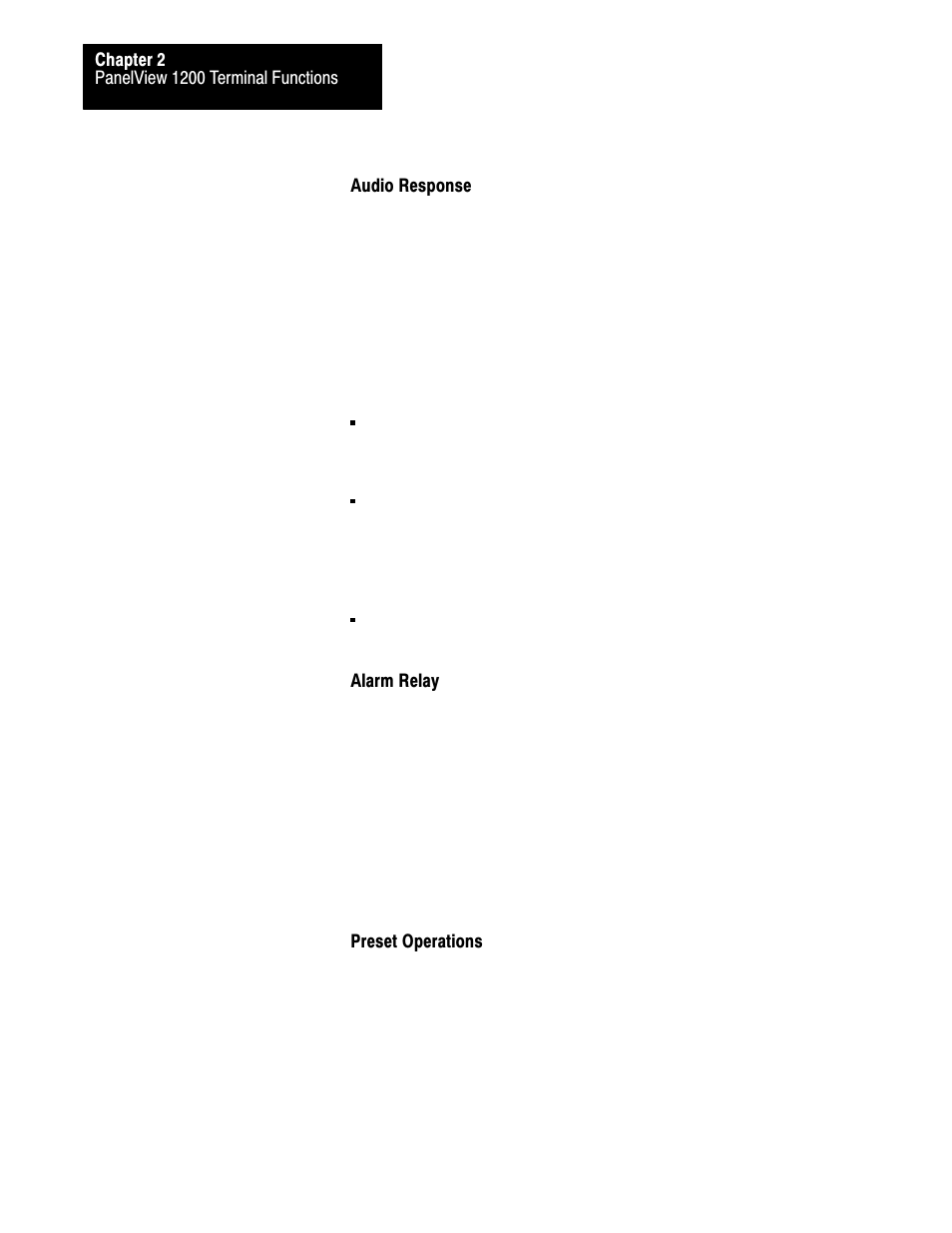 Chapter 2
PanelView 1200 Terminal Functions

Audio Response

Alarm Relay

Preset Operations